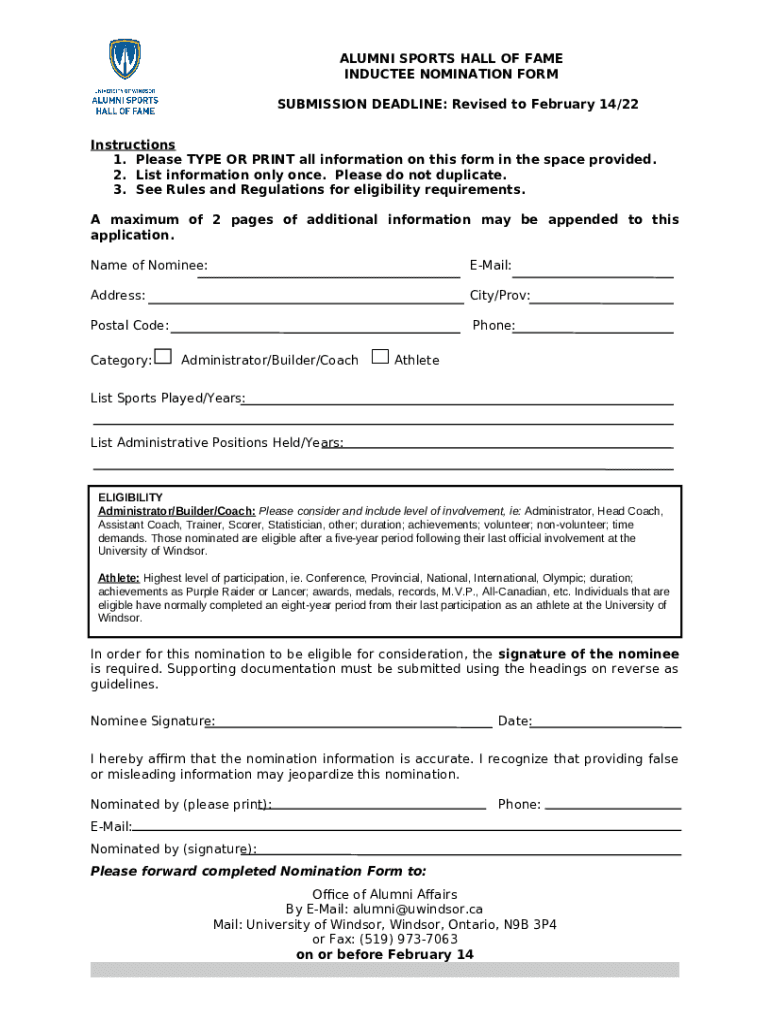 UNIVERSITY OF WINDSOR
ALUMNI SPORTS HALL OF FAME

ALUMNI SPORTS HALL OF FAME
INDUCTEE NOMINATION FORM

SUBMISSION DEADLINE: Revised to February 14/22

Instructions
1. Please TYPE OR PRINT all information on this form in the space provided.
2. List information only once. Please do not duplicate.
3. See Rules and Regulations for eligibility requirements.

A maximum of 2 pages of additional information may be appended to this application.

Name of Nominee: E-Mail:

Address: City/Prov:

Postal Code: Phone:

Category: Administrator/Builder/Coach Athlete

List Sports Played/Years:

List Administrative Positions Held/Years:

ELIGIBILITY
Administrator/Builder/Coach: Please consider and include level of involvement, ie: Administrator, Head Coach, Assistant Coach, Trainer, Scorer, Statistician, other; duration; achievements; volunteer; non-volunteer; time demands. Those nominated are eligible after a five-year period following their last official involvement at the University of Windsor.

Athlete: Highest level of participation, ie. Conference, Provincial, National, International, Olympic; duration; achievements as Purple Raider or Lancer; awards, medals, records, M.V.P., All-Canadian, etc. Individuals that are eligible have normally completed an eight-year period from their last participation as an athlete at the University of Windsor.

In order for this nomination to be eligible for consideration, the signature of the nominee is required. Supporting documentation must be submitted using the headings on reverse as guidelines.

Nominee Signature: Date:

I hereby affirm that the nomination information is accurate. I recognize that providing false or misleading information may jeopardize this nomination.

Nominated by (please print): Phone:

E-Mail:

Nominated by (signature):

Please forward completed Nomination Form to:

Office of Alumni Affairs
By E-Mail: alumni@uwindsor.ca
Mail: University of Windsor, Windsor, Ontario, N9B 3P4
or Fax: (519) 973-7063
on or before February 14